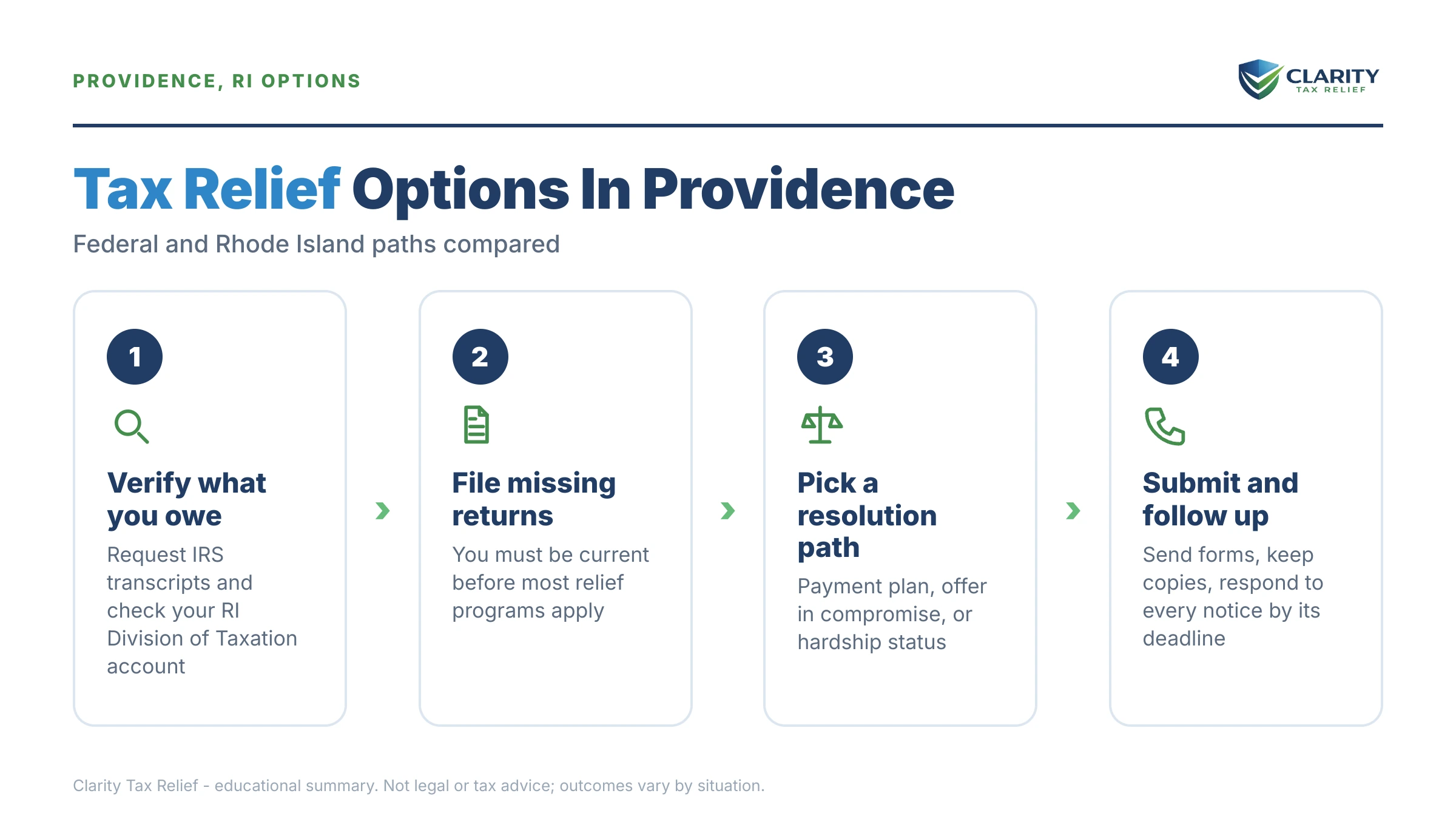 PROVIDENCE, RI OPTIONS

CLARITY
TAX RELIEF

Tax Relief Options In Providence

Federal and Rhode Island paths compared

1

Verify what you owe

Request IRS transcripts and check your RI Division of Taxation account

2

File missing returns

You must be current before most relief programs apply

3

Pick a resolution path

Payment plan, offer in compromise, or hardship status

4

Submit and follow up

Send forms, keep copies, respond to every notice by its deadline

Clarity Tax Relief - educational summary. Not legal or tax advice; outcomes vary by situation.